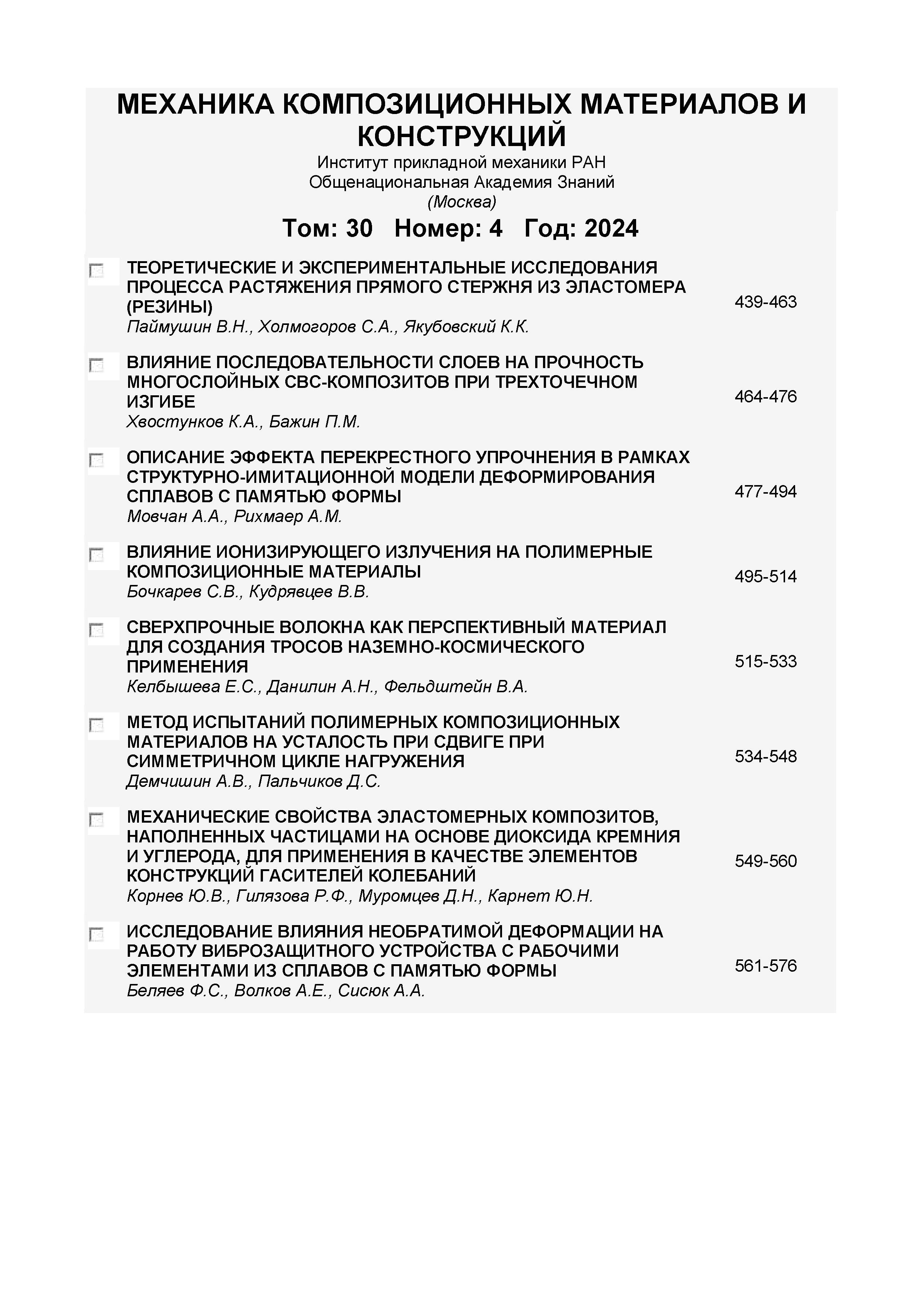 МЕХАНИКА КОМПОЗИЦИОННЫХ МАТЕРИАЛОВ И КОНСТРУКЦИЙ
Институт прикладной механики РАН
Общенациональная Академия Знаний
(Москва)

Том: 30 Номер: 4 Год: 2024

ТЕОРЕТИЧЕСКИЕ И ЭКСПЕРИМЕНТАЛЬНЫЕ ИССЛЕДОВАНИЯ ПРОЦЕССА РАСТЯЖЕНИЯ ПРЯМОГО СТЕРЖНЯ ИЗ ЭЛАСТОМЕРА (РЕЗИНЫ)
Паймушин В.Н., Холмогоров С.А., Якубовский К.К.
439-463

ВЛИЯНИЕ ПОСЛЕДОВАТЕЛЬНОСТИ СЛОЕВ НА ПРОЧНОСТЬ МНОГОСЛОЙНЫХ СВС-КОМПОЗИТОВ ПРИ ТРЕХТОЧЕЧНОМ ИЗГИБЕ
Хвостунков К.А., Бажин П.М.
464-476

ОПИСАНИЕ ЭФФЕКТА ПЕРЕКРЕСТНОГО УПРОЧНЕНИЯ В РАМКАХ СТРУКТУРНО-ИМИТАЦИОННОЙ МОДЕЛИ ДЕФОРМИРОВАНИЯ СПЛАВОВ С ПАМЯТЬЮ ФОРМЫ
Мовчан А.А., Рихмаер А.М.
477-494

ВЛИЯНИЕ ИОНИЗИРУЮЩЕГО ИЗЛУЧЕНИЯ НА ПОЛИМЕРНЫЕ КОМПОЗИЦИОННЫЕ МАТЕРИАЛЫ
Бочкарев С.В., Кудрявцев В.В.
495-514

СВЕРХПРОЧНЫЕ ВОЛОКНА КАК ПЕРСПЕКТИВНЫЙ МАТЕРИАЛ ДЛЯ СОЗДАНИЯ ТРОСОВ НАЗЕМНО-КОСМИЧЕСКОГО ПРИМЕНЕНИЯ
Келбышева Е.С., Данилин А.Н., Фельдштейн В.А.
515-533

МЕТОД ИСПЫТАНИЙ ПОЛИМЕРНЫХ КОМПОЗИЦИОННЫХ МАТЕРИАЛОВ НА УСТАЛОСТЬ ПРИ СДВИГЕ ПРИ СИММЕТРИЧНОМ ЦИКЛЕ НАГРУЖЕНИЯ
Демчишин А.В., Пальчиков Д.С.
534-548

МЕХАНИЧЕСКИЕ СВОЙСТВА ЭЛАСТОМЕРНЫХ КОМПОЗИТОВ, НАПОЛНЕННЫХ ЧАСТИЦАМИ НА ОСНОВЕ ДИОКСИДА КРЕМНИЯ И УГЛЕРОДА, ДЛЯ ПРИМЕНЕНИЯ В КАЧЕСТВЕ ЭЛЕМЕНТОВ КОНСТРУКЦИЙ ГАСИТЕЛЕЙ КОЛЕБАНИЙ
Корнев Ю.В., Гилязова Р.Ф., Муромцев Д.Н., Карнет Ю.Н.
549-560

ИССЛЕДОВАНИЕ ВЛИЯНИЯ НЕОБРАТИМОЙ ДЕФОРМАЦИИ НА РАБОТУ ВИБРОЗАЩИТНОГО УСТРОЙСТВА С РАБОЧИМИ ЭЛЕМЕНТАМИ ИЗ СПЛАВОВ С ПАМЯТЬЮ ФОРМЫ
Беляев Ф.С., Волков А.Е., Сисюк А.А.
561-576